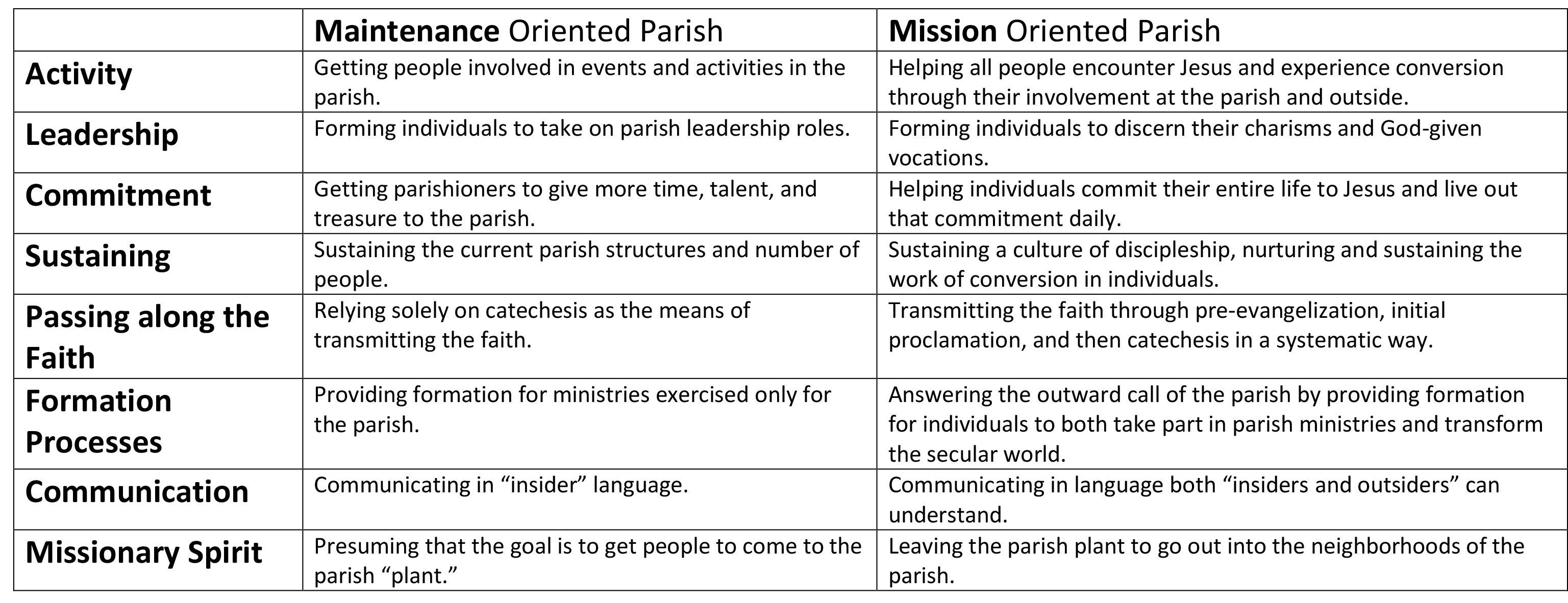 | | Maintenance Oriented Parish | Mission Oriented Parish |
|---|---|---|
| Activity | Getting people involved in events and activities in the parish. | Helping all people encounter Jesus and experience conversion through their involvement at the parish and outside. |
| Leadership | Forming individuals to take on parish leadership roles. | Forming individuals to discern their charisms and God-given vocations. |
| Commitment | Getting parishioners to give more time, talent, and treasure to the parish. | Helping individuals commit their entire life to Jesus and live out that commitment daily. |
| Sustaining | Sustaining the current parish structures and number of people. | Sustaining a culture of discipleship, nurturing and sustaining the work of conversion in individuals. |
| Passing along the Faith | Relying solely on catechesis as the means of transmitting the faith. | Transmitting the faith through pre-evangelization, initial proclamation, and then catechesis in a systematic way. |
| Formation Processes | Providing formation for ministries exercised only for the parish. | Answering the outward call of the parish by providing formation for individuals to both take part in parish ministries and transform the secular world. |
| Communication | Communicating in "insider" language. | Communicating in language both "insiders and outsiders" can understand. |
| Missionary Spirit | Presuming that the goal is to get people to come to the parish "plant." | Leaving the parish plant to go out into the neighborhoods of the parish. |